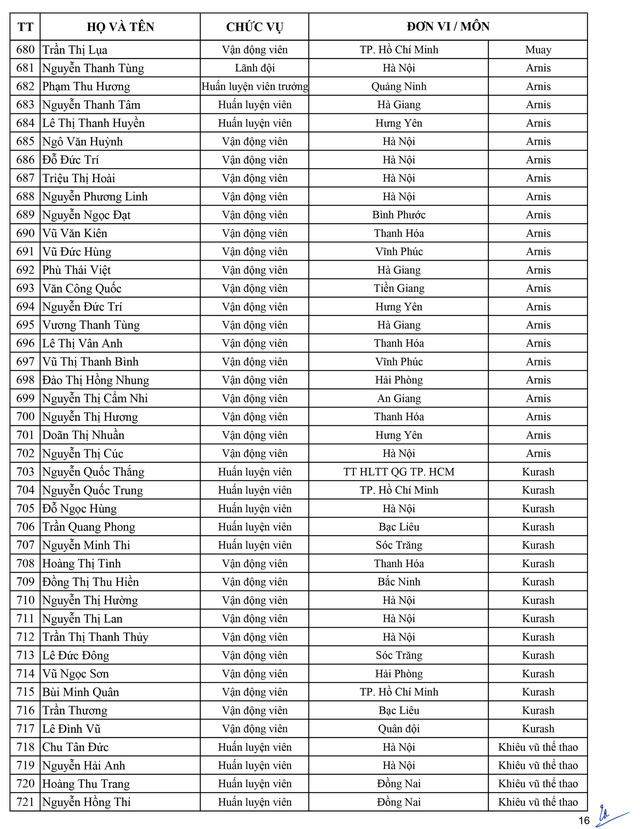 | TT | HỌ VÀ TÊN | CHỨC VỤ | ĐƠN VỊ / MÔN | |
|---|---|---|---|---|
| 680 | Trần Thị Lụa | Vận động viên | TP. Hồ Chí Minh | Muay |
| 681 | Nguyễn Thanh Tùng | Lãnh đội | Hà Nội | Arnis |
| 682 | Phạm Thu Hương | Huấn luyện viên trưởng | Quảng Ninh | Arnis |
| 683 | Nguyễn Thanh Tâm | Huấn luyện viên | Hà Giang | Arnis |
| 684 | Lê Thị Thanh Huyền | Huấn luyện viên | Hưng Yên | Arnis |
| 685 | Ngô Văn Huỳnh | Vận động viên | Hà Nội | Arnis |
| 686 | Đỗ Đức Trí | Vận động viên | Hà Nội | Arnis |
| 687 | Triệu Thị Hoài | Vận động viên | Hà Nội | Arnis |
| 688 | Nguyễn Phương Linh | Vận động viên | Hà Nội | Arnis |
| 689 | Nguyễn Ngọc Đạt | Vận động viên | Bình Phước | Arnis |
| 690 | Vũ Văn Kiên | Vận động viên | Thanh Hóa | Arnis |
| 691 | Vũ Đức Hùng | Vận động viên | Vĩnh Phúc | Arnis |
| 692 | Phù Thái Việt | Vận động viên | Hà Giang | Arnis |
| 693 | Văn Công Quốc | Vận động viên | Tiền Giang | Arnis |
| 694 | Nguyễn Đức Trí | Vận động viên | Hưng Yên | Arnis |
| 695 | Vương Thanh Tùng | Vận động viên | Hà Giang | Arnis |
| 696 | Lê Thị Vân Anh | Vận động viên | Thanh Hóa | Arnis |
| 697 | Vũ Thị Thanh Bình | Vận động viên | Vĩnh Phúc | Arnis |
| 698 | Đào Thị Hồng Nhung | Vận động viên | Hải Phòng | Arnis |
| 699 | Nguyễn Thị Cẩm Nhi | Vận động viên | An Giang | Arnis |
| 700 | Nguyễn Thị Hương | Vận động viên | Thanh Hóa | Arnis |
| 701 | Doãn Thị Nhuần | Vận động viên | Hưng Yên | Arnis |
| 702 | Nguyễn Thị Cúc | Vận động viên | Hà Nội | Arnis |
| 703 | Nguyễn Quốc Thắng | Huấn luyện viên | TT HLTT QG TP. HCM | Kurash |
| 704 | Nguyễn Quốc Trung | Huấn luyện viên | TP. Hồ Chí Minh | Kurash |
| 705 | Đỗ Ngọc Hùng | Huấn luyện viên | Hà Nội | Kurash |
| 706 | Trần Quang Phong | Huấn luyện viên | Bạc Liêu | Kurash |
| 707 | Nguyễn Minh Thi | Huấn luyện viên | Sóc Trăng | Kurash |
| 708 | Hoàng Thị Tình | Vận động viên | Thanh Hóa | Kurash |
| 709 | Đồng Thị Thu Hiền | Vận động viên | Bắc Ninh | Kurash |
| 710 | Nguyễn Thị Hường | Vận động viên | Hà Nội | Kurash |
| 711 | Nguyễn Thị Lan | Vận động viên | Hà Nội | Kurash |
| 712 | Trần Thị Thanh Thủy | Vận động viên | Hà Nội | Kurash |
| 713 | Lê Đức Đông | Vận động viên | Sóc Trăng | Kurash |
| 714 | Vũ Ngọc Sơn | Vận động viên | Hải Phòng | Kurash |
| 715 | Bùi Minh Quân | Vận động viên | TP. Hồ Chí Minh | Kurash |
| 716 | Trần Thương | Vận động viên | Bạc Liêu | Kurash |
| 717 | Lê Đình Vũ | Vận động viên | Quân đội | Kurash |
| 718 | Chu Tân Đức | Huấn luyện viên | Hà Nội | Khiêu vũ thể thao |
| 719 | Nguyễn Hải Anh | Huấn luyện viên | Hà Nội | Khiêu vũ thể thao |
| 720 | Hoàng Thu Trang | Huấn luyện viên | Đồng Nai | Khiêu vũ thể thao |
| 721 | Nguyễn Hồng Thi | Huấn luyện viên | Đồng Nai | Khiêu vũ thể thao |

16